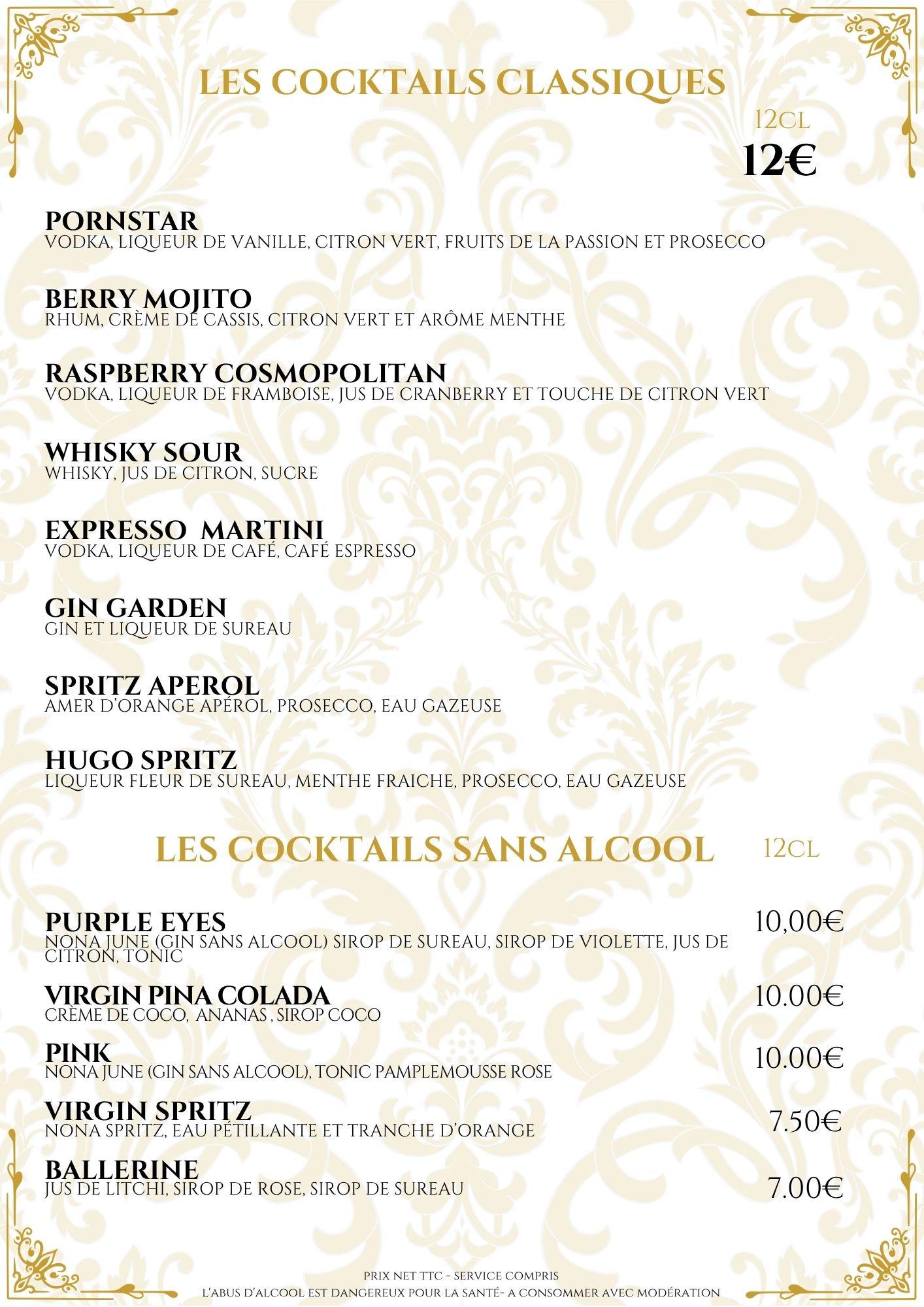 LES COCKTAILS CLASSIQUES

12CL
12€

PORNSTAR
VODKA, LIQUEUR DE VANILLE, CITRON VERT, FRUITS DE LA PASSION ET PROSECCO

BERRY MOJITO
RHUM, CRÈME DE CASSIS, CITRON VERT ET ARÔME MENTHE

RASPBERRY COSMOPOLITAN
VODKA, LIQUEUR DE FRAMBOISE, JUS DE CRANBERRY ET TOUCHE DE CITRON VERT

WHISKY SOUR
WHISKY, JUS DE CITRON, SUCRE

EXPRESSO MARTINI
VODKA, LIQUEUR DE CAFÉ, CAFÉ ESPRESSO

GIN GARDEN
GIN ET LIQUEUR DE SUREAU

SPRITZ APEROL
AMER D'ORANGE APÉROL, PROSECCO, EAU GAZEUSE

HUGO SPRITZ
LIQUEUR FLEUR DE SUREAU, MENTHE FRAICHE, PROSECCO, EAU GAZEUSE

LES COCKTAILS SANS ALCOOL 12CL

PURPLE EYES 10,00€
NONA JUNE (GIN SANS ALCOOL) SIROP DE SUREAU, SIROP DE VIOLETTE, JUS DE CITRON, TONIC

VIRGIN PINA COLADA 10.00€
CRÈME DE COCO, ANANAS , SIROP COCO

PINK 10.00€
NONA JUNE (GIN SANS ALCOOL), TONIC PAMPLEMOUSSE ROSE

VIRGIN SPRITZ 7.50€
NONA SPRITZ, EAU PÉTILLANTE ET TRANCHE D'ORANGE

BALLERINE 7.00€
JUS DE LITCHI, SIROP DE ROSE, SIROP DE SUREAU

PRIX NET TTC - SERVICE COMPRIS
L'ABUS D'ALCOOL EST DANGEREUX POUR LA SANTÉ- A CONSOMMER AVEC MODÉRATION